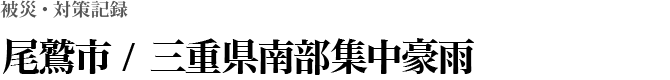 被災・対策記録

尾鷲市 / 三重県南部集中豪雨